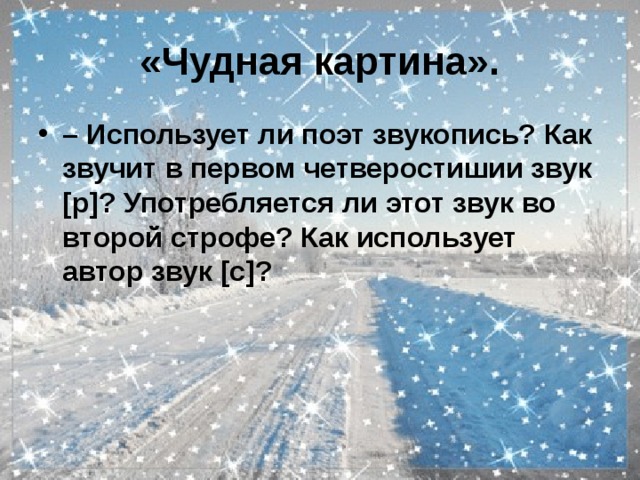 «Чудная картина».

• – Использует ли поэт звукопись? Как звучит в первом четверостишии звук [р]? Употребляется ли этот звук во второй строфе? Как использует автор звук [с]?